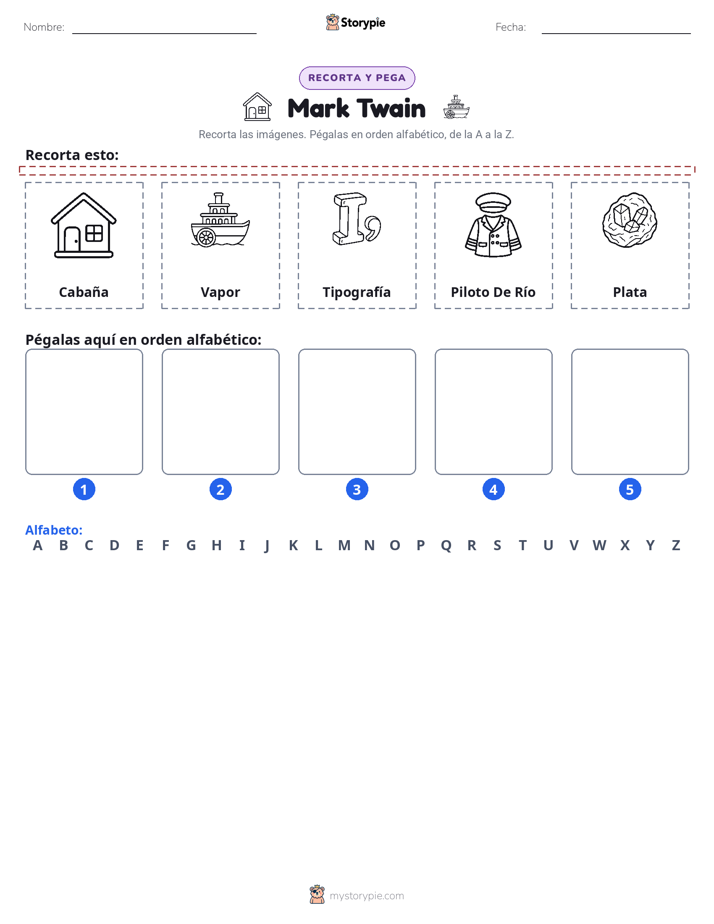 Nombre: ____ Storypie Fecha: ____

RECORTA Y PEGA

Mark Twain

Recorta las imágenes. Pégalas en orden alfabético, de la A a la Z.

Recorta esto:

Cabaña

Vapor

Tipografía

Piloto De Río

Plata

Pégalas aquí en orden alfabético:

1

2

3

4

5

Alfabeto:
A B C D E F G H I J K L M N O P Q R S T U V W X Y Z

mystorypie.com